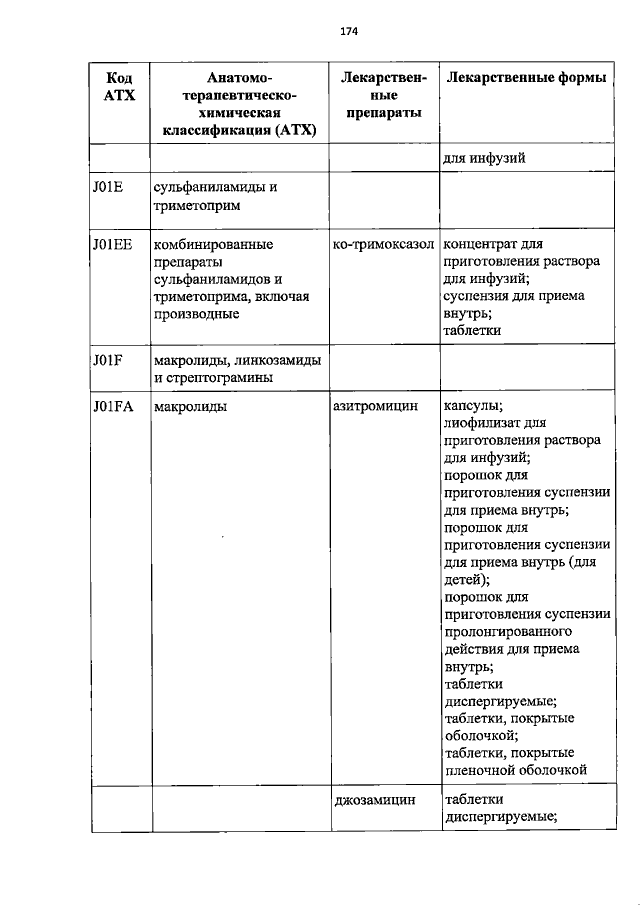 174

| Код АТХ | Анатомо-терапевтическо-химическая классификация (АТХ) | Лекарственные препараты | Лекарственные формы |
|---|---|---|---|
| | | | для инфузий |
| J01E | сульфаниламиды и триметоприм | | |
| J01EE | комбинированные препараты сульфаниламидов и триметоприма, включая производные | ко-тримоксазол | концентрат для приготовления раствора для инфузий; суспензия для приема внутрь; таблетки |
| J01F | макролиды, линкозамиды и стрептограмины | | |
| J01FA | макролиды | азитромицин | капсулы; лиофилизат для приготовления раствора для инфузий; порошок для приготовления суспензии для приема внутрь; порошок для приготовления суспензии для приема внутрь (для детей); порошок для приготовления суспензии пролонгированного действия для приема внутрь; таблетки диспергируемые; таблетки, покрытые оболочкой; таблетки, покрытые пленочной оболочкой |
| | | джозамицин | таблетки диспергируемые; |